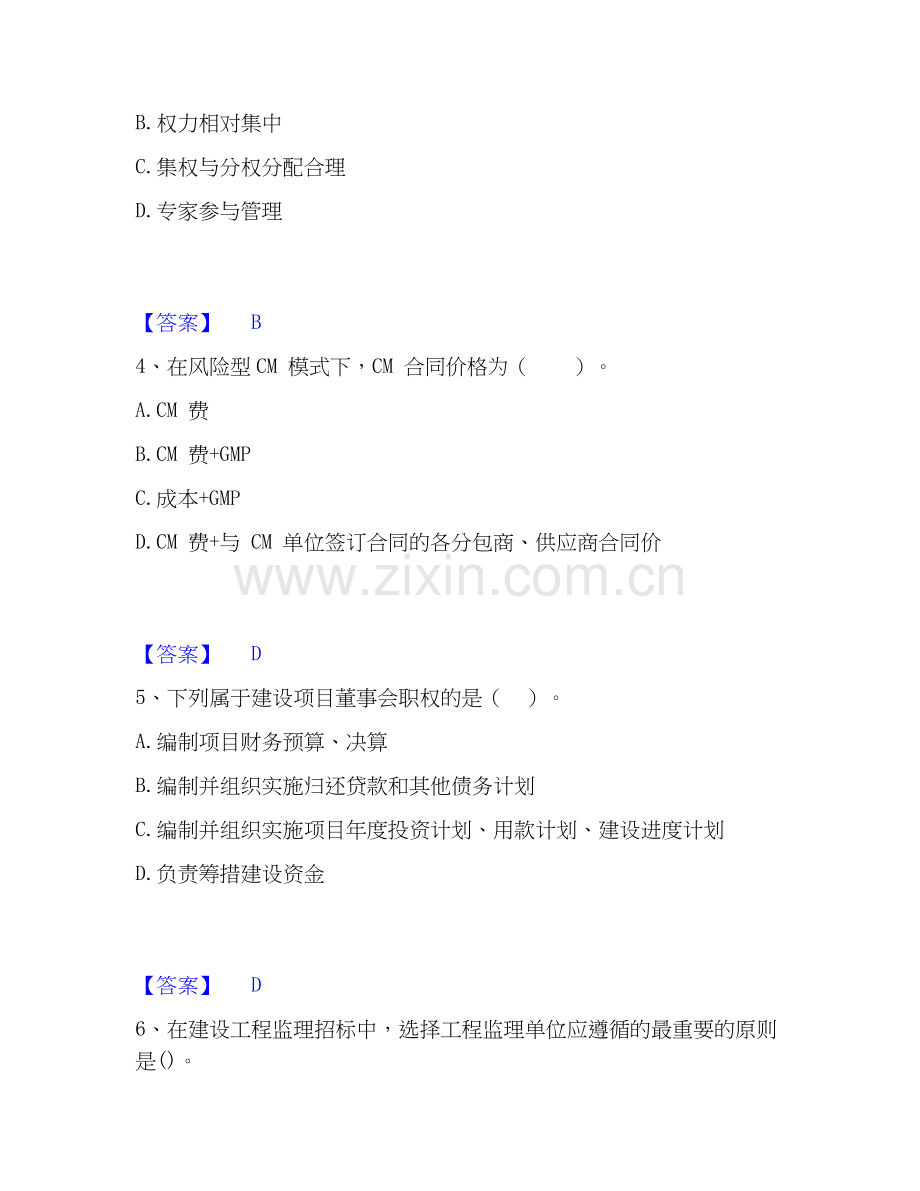 B. 权力相对集中

C. 集权与分权分配合理

D. 专家参与管理

【答案】 B

4、在风险型 CM 模式下，CM 合同价格为（ ）。

A. CM 费

B. CM 费+GMP

C. 成本+GMP

D. CM 费+与 CM 单位签订合同的各分包商、供应商合同价

www.zixin.com.cn

【答案】 D

5、下列属于建设项目董事会职权的是（ ）。

A. 编制项目财务预算、决算

B. 编制并组织实施归还贷款和其他债务计划

C. 编制并组织实施项目年度投资计划、用款计划、建设进度计划

D. 负责筹措建设资金

【答案】 D

6、在建设工程监理招标中，选择工程监理单位应遵循的最重要的原则是()。